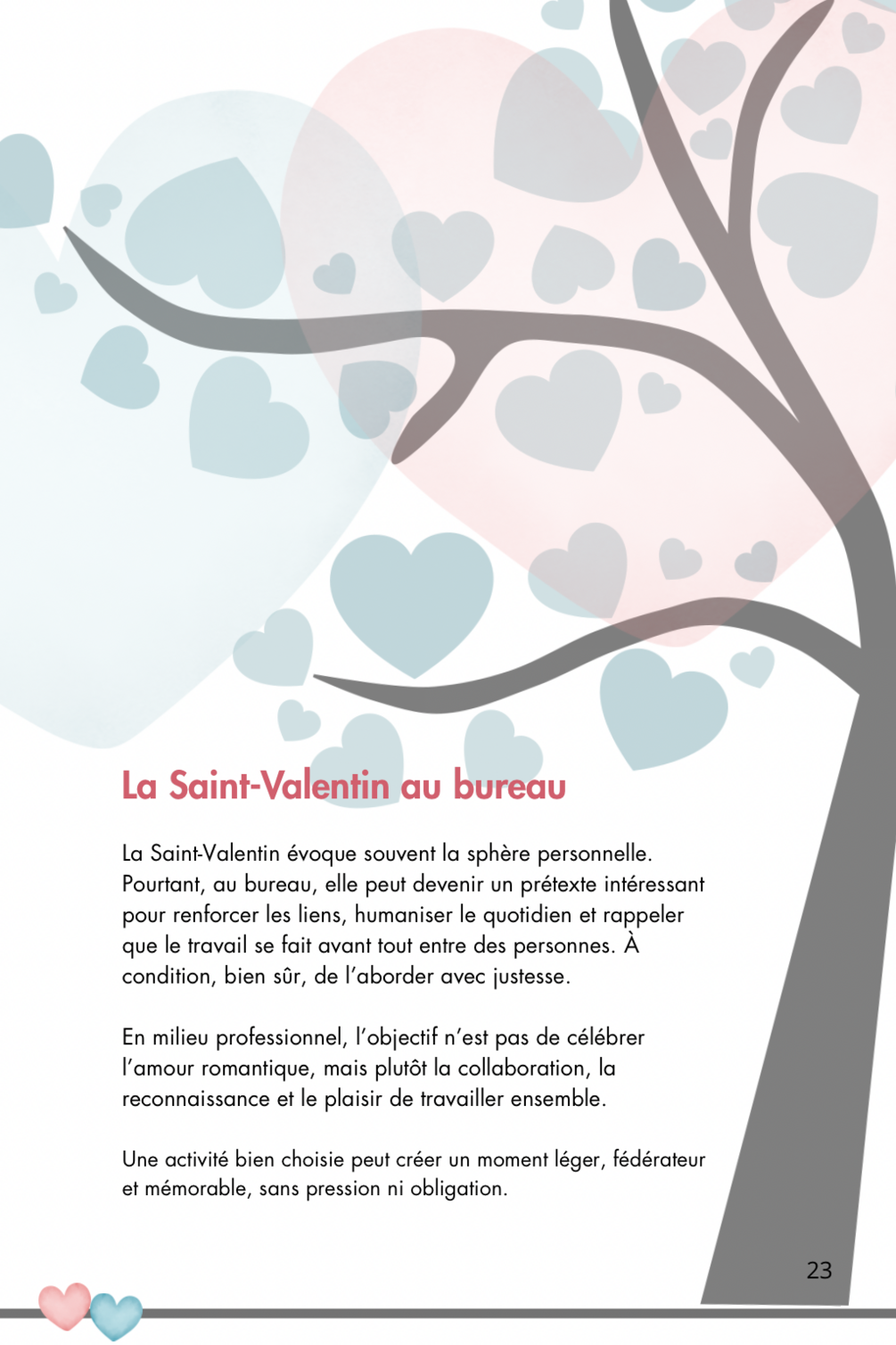 La Saint-Valentin au bureau

La Saint-Valentin évoque souvent la sphère personnelle. Pourtant, au bureau, elle peut devenir un prétexte intéressant pour renforcer les liens, humaniser le quotidien et rappeler que le travail se fait avant tout entre des personnes. À condition, bien sûr, de l'aborder avec justesse.

En milieu professionnel, l'objectif n'est pas de célébrer l'amour romantique, mais plutôt la collaboration, la reconnaissance et le plaisir de travailler ensemble.

Une activité bien choisie peut créer un moment léger, fédérateur et mémorable, sans pression ni obligation.

23